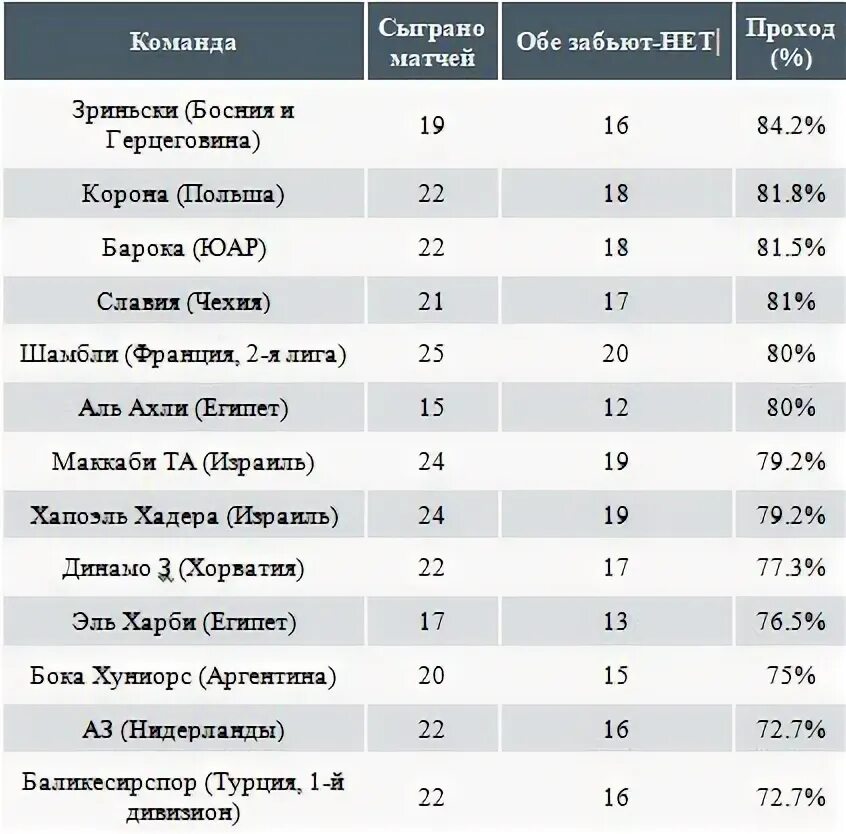 | Команда | Сыграно матчей | Обе забьют-НЕТ | Проход (%) |
|---|---|---|---|
| Зриньски (Босния и Герцеговина) | 19 | 16 | 84.2% |
| Корона (Польша) | 22 | 18 | 81.8% |
| Барока (ЮАР) | 22 | 18 | 81.5% |
| Славия (Чехия) | 21 | 17 | 81% |
| Шамбли (Франция, 2-я лига) | 25 | 20 | 80% |
| Аль Ахли (Египет) | 15 | 12 | 80% |
| Маккаби ТА (Израиль) | 24 | 19 | 79.2% |
| Хапоэль Хадера (Израиль) | 24 | 19 | 79.2% |
| Динамо З (Хорватия) | 22 | 17 | 77.3% |
| Эль Харби (Египет) | 17 | 13 | 76.5% |
| Бока Хуниорс (Аргентина) | 20 | 15 | 75% |
| АЗ (Нидерланды) | 22 | 16 | 72.7% |
| Баликесирспор (Турция, 1-й дивизион) | 22 | 16 | 72.7% |